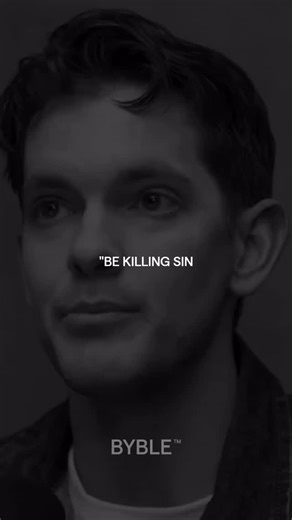 "BE KILLING SIN

BYBLE™